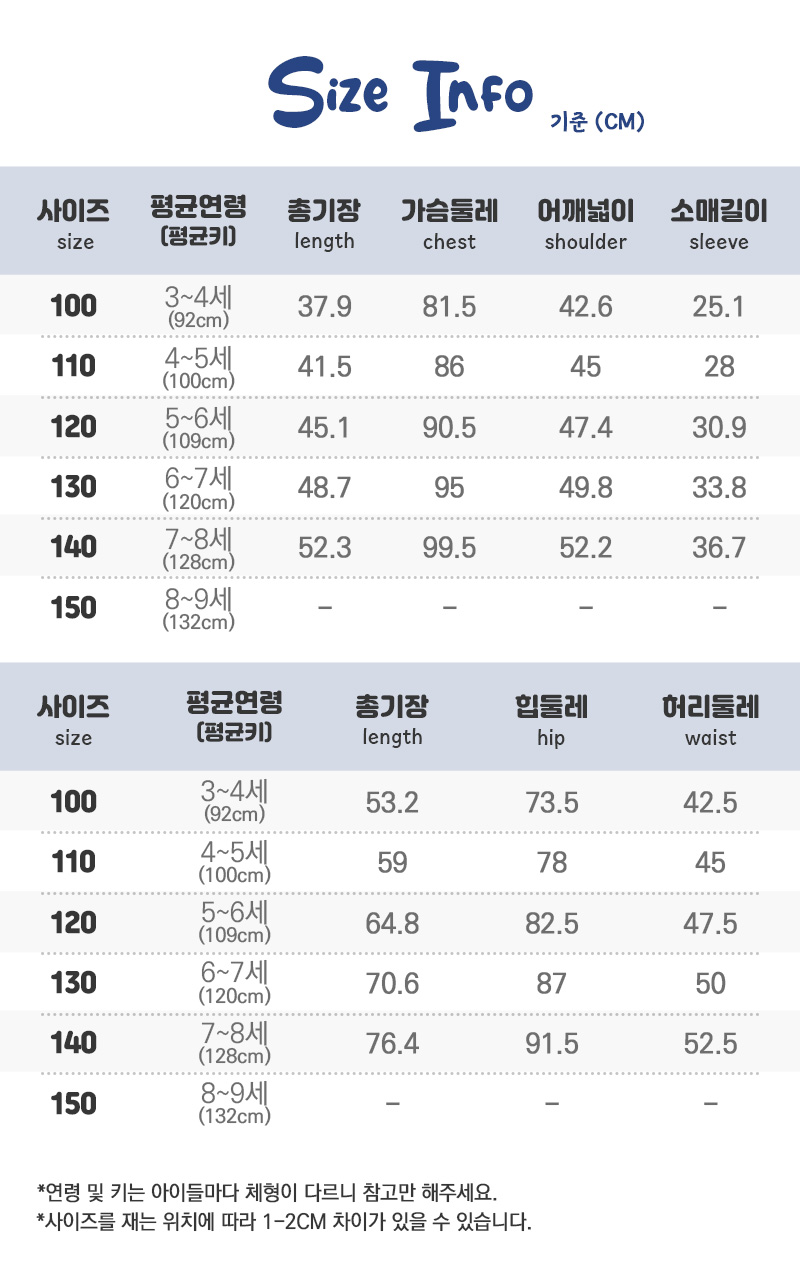 Size Info 기준 (CM)

| 사이즈 size | 평균연령 (평균키) | 총기장 length | 가슴둘레 chest | 어깨넓이 shoulder | 소매길이 sleeve |
|---|---|---|---|---|---|
| 100 | 3~4세 (92cm) | 37.9 | 81.5 | 42.6 | 25.1 |
| 110 | 4~5세 (100cm) | 41.5 | 86 | 45 | 28 |
| 120 | 5~6세 (109cm) | 45.1 | 90.5 | 47.4 | 30.9 |
| 130 | 6~7세 (120cm) | 48.7 | 95 | 49.8 | 33.8 |
| 140 | 7~8세 (128cm) | 52.3 | 99.5 | 52.2 | 36.7 |
| 150 | 8~9세 (132cm) | – | – | – | – |

| 사이즈 size | 평균연령 (평균키) | 총기장 length | 힙둘레 hip | 허리둘레 waist |
|---|---|---|---|---|
| 100 | 3~4세 (92cm) | 53.2 | 73.5 | 42.5 |
| 110 | 4~5세 (100cm) | 59 | 78 | 45 |
| 120 | 5~6세 (109cm) | 64.8 | 82.5 | 47.5 |
| 130 | 6~7세 (120cm) | 70.6 | 87 | 50 |
| 140 | 7~8세 (128cm) | 76.4 | 91.5 | 52.5 |
| 150 | 8~9세 (132cm) | – | – | – |

*연령 및 키는 아이들마다 체형이 다르니 참고만 해주세요.
*사이즈를 재는 위치에 따라 1-2CM 차이가 있을 수 있습니다.